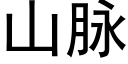 山脉